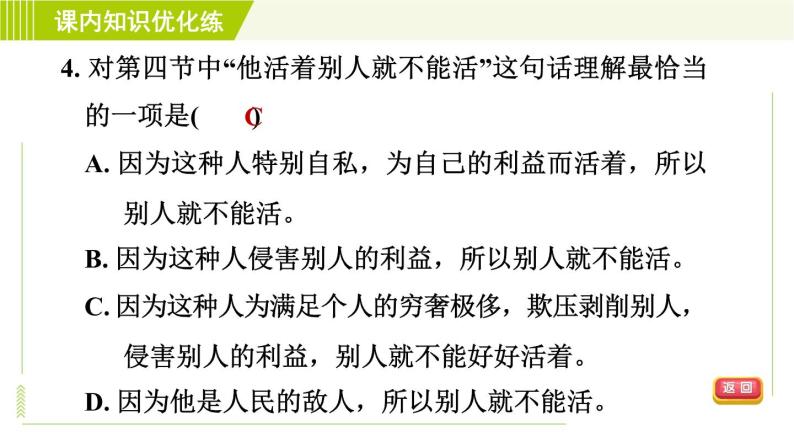 课内知识优化练

4. 对第四节中“他活着别人就不能活”这句话理解最恰当的一项是(　C　)

A. 因为这种人特别自私，为自己的利益而活着，所以别人就不能活。

B. 因为这种人侵害别人的利益，所以别人就不能活。

C. 因为这种人为满足个人的穷奢极侈，欺压剥削别人，侵害别人的利益，别人就不能好好活着。

D. 因为他是人民的敌人，所以别人就不能活。

返回